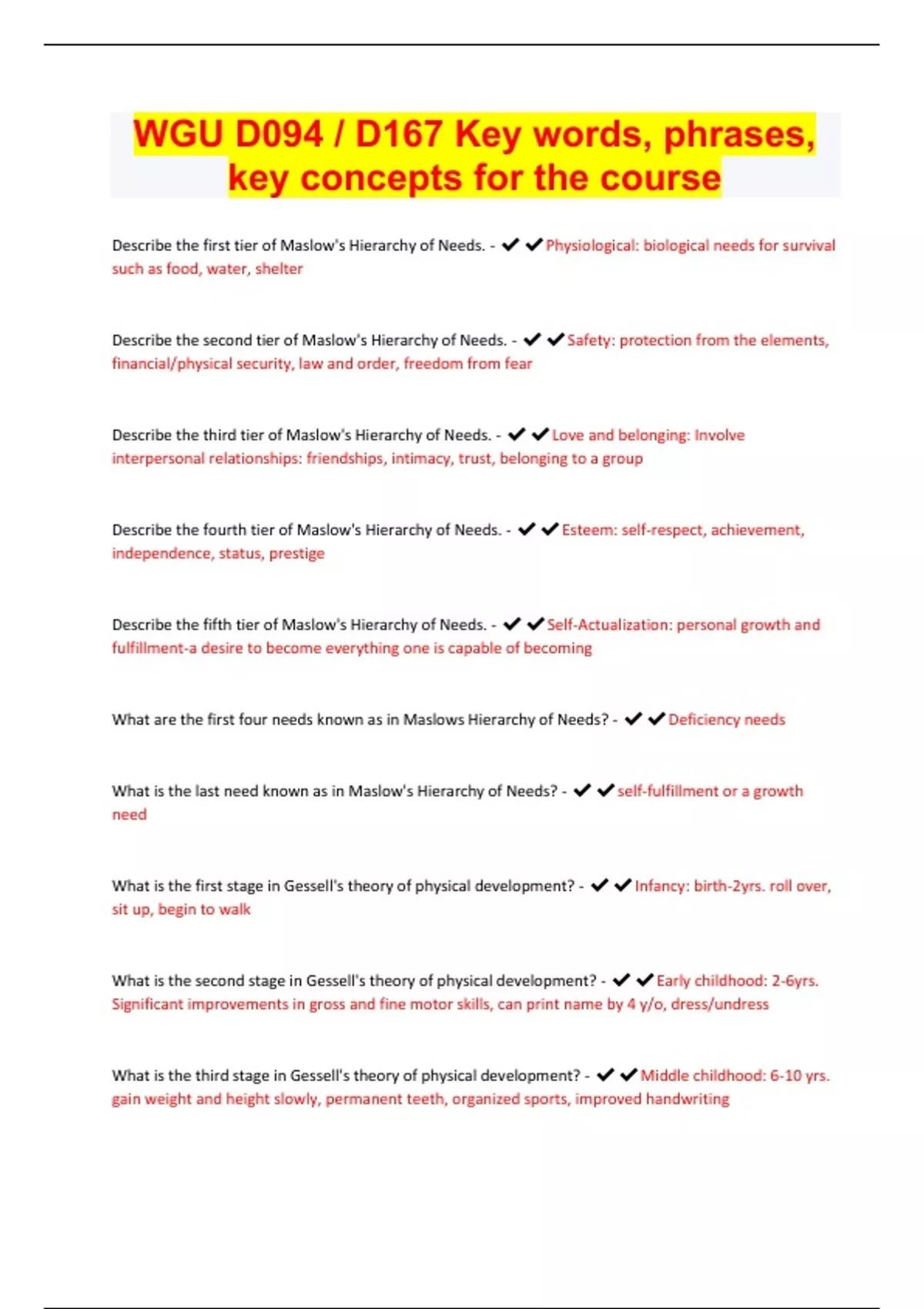 WGU D094 / D167 Key words, phrases, key concepts for the course

Describe the first tier of Maslow's Hierarchy of Needs. - ✔✔Physiological: biological needs for survival such as food, water, shelter

Describe the second tier of Maslow's Hierarchy of Needs. - ✔✔Safety: protection from the elements, financial/physical security, law and order, freedom from fear

Describe the third tier of Maslow's Hierarchy of Needs. - ✔✔Love and belonging: Involve interpersonal relationships: friendships, intimacy, trust, belonging to a group

Describe the fourth tier of Maslow's Hierarchy of Needs. - ✔✔Esteem: self-respect, achievement, independence, status, prestige

Describe the fifth tier of Maslow's Hierarchy of Needs. - ✔✔Self-Actualization: personal growth and fulfillment-a desire to become everything one is capable of becoming

What are the first four needs known as in Maslows Hierarchy of Needs? - ✔✔Deficiency needs

What is the last need known as in Maslow's Hierarchy of Needs? - ✔✔self-fulfillment or a growth need

What is the first stage in Gessell's theory of physical development? - ✔✔Infancy: birth-2yrs. roll over, sit up, begin to walk

What is the second stage in Gessell's theory of physical development? - ✔✔Early childhood: 2-6yrs. Significant improvements in gross and fine motor skills, can print name by 4 y/o, dress/undress

What is the third stage in Gessell's theory of physical development? - ✔✔Middle childhood: 6-10 yrs. gain weight and height slowly, permanent teeth, organized sports, improved handwriting